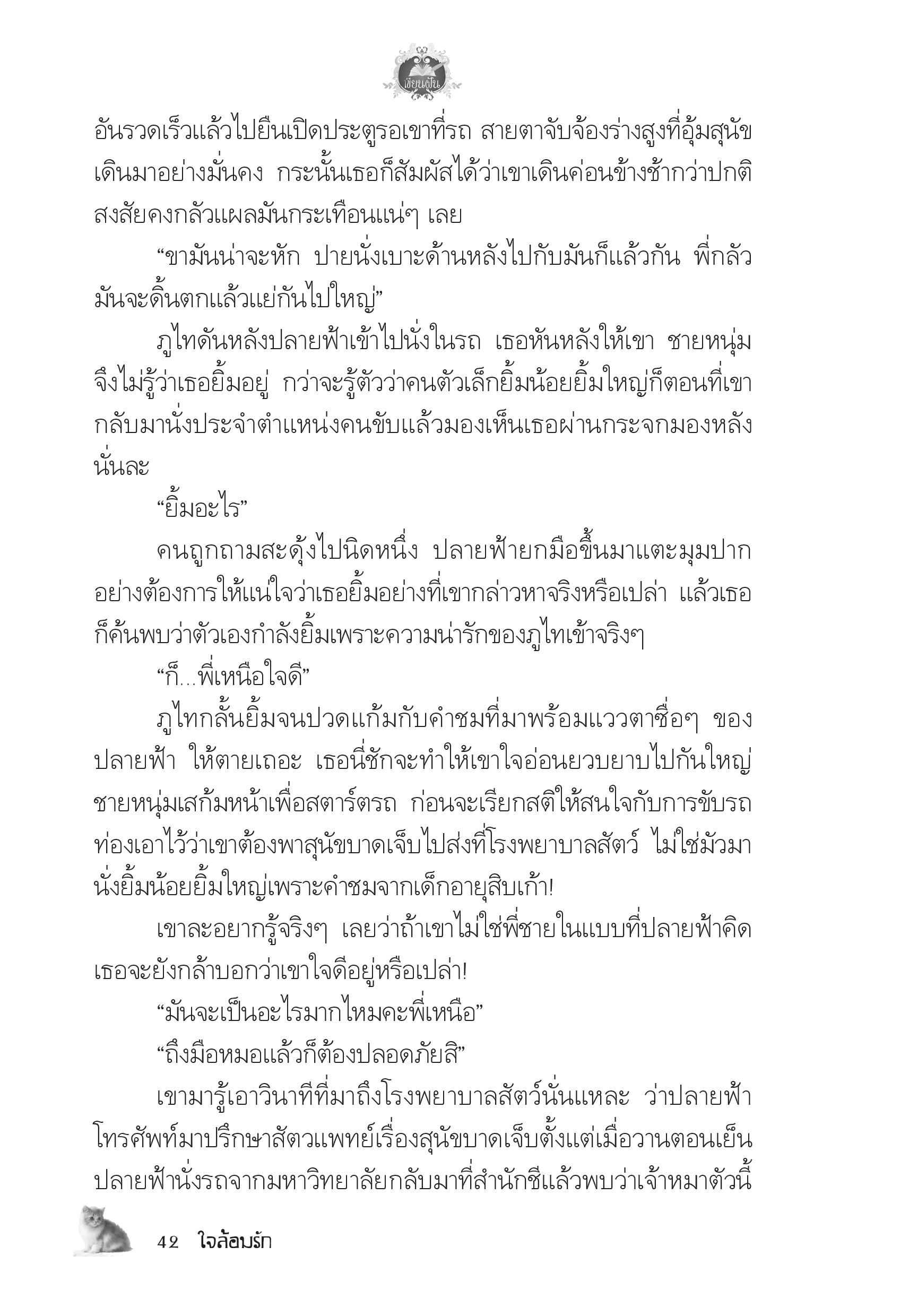 เขียนฝัน

อันรวดเร็วแล้วไปยืนเปิดประตูรอเขาที่รถ สายตาจับจ้องร่างสูงที่อุ้มสุนัขเดินมาอย่างมั่นคง กระนั้นเธอก็สัมผัสได้ว่าเขาเดินค่อนข้างช้ากว่าปกติ สงสัยคงกลัวแผลมันกระเทือนแน่ๆ เลย

“ขามันน่าจะหัก ปายนั่งเบาะด้านหลังไปกับมันก็แล้วกัน พี่กลัวมันจะดิ้นตกแล้วแย่กันไปใหญ่”

ภูไทดันหลังปลายฟ้าเข้าไปนั่งในรถ เธอหันหลังให้เขา ชายหนุ่มจึงไม่รู้ว่าเธอยิ้มอยู่ กว่าจะรู้ตัวว่าคนตัวเล็กยิ้มน้อยยิ้มใหญ่ก็ตอนที่เขากลับมานั่งประจำตำแหน่งคนขับแล้วมองเห็นเธอผ่านกระจกมองหลังนั่นละ

“ยิ้มอะไร”

คนถูกถามสะดุ้งไปนิดหนึ่ง ปลายฟ้ายกมือขึ้นมาแตะมุมปากอย่างต้องการให้แน่ใจว่าเธอยิ้มอย่างที่เขากล่าวหาจริงหรือเปล่า แล้วเธอก็ค้นพบว่าตัวเองกำลังยิ้มเพราะความน่ารักของภูไทเข้าจริงๆ

“ก็...พี่เหนือใจดี”

ภูไทกลั้นยิ้มจนปวดแก้มกับคำชมที่มาพร้อมแววตาซื่อๆ ของปลายฟ้า ให้ตายเถอะ เธอนี่ชักจะทำให้เขาใจอ่อนยวบยาบไปกันใหญ่ ชายหนุ่มเสก้มหน้าเพื่อสตาร์ตรถ ก่อนจะเรียกสติให้สนใจกับการขับรถ ท่องเอาไว้ว่าเขาต้องพาสุนัขบาดเจ็บไปส่งที่โรงพยาบาลสัตว์ ไม่ใช่มัวมานั่งยิ้มน้อยยิ้มใหญ่เพราะคำชมจากเด็กอายุสิบเก้า!

เขาละอยากรู้จริงๆ เลยว่าถ้าเขาไม่ใช่พี่ชายในแบบที่ปลายฟ้าคิด เธอจะยังกล้าบอกว่าเขาใจดีอยู่หรือเปล่า!

“มันจะเป็นอะไรมากไหมคะพี่เหนือ”

“ถึงมือหมอแล้วก็ต้องปลอดภัยสิ”

เขามารู้เอาวินาทีที่มาถึงโรงพยาบาลสัตว์นั่นแหละ ว่าปลายฟ้าโทรศัพท์มาปรึกษาสัตวแพทย์เรื่องสุนัขบาดเจ็บตั้งแต่เมื่อวานตอนเย็น ปลายฟ้านั่งรถจากมหาวิทยาลัยกลับมาที่สำนักชีแล้วพบว่าเจ้าหมาตัวนี้

42 ใจล้อมรัก